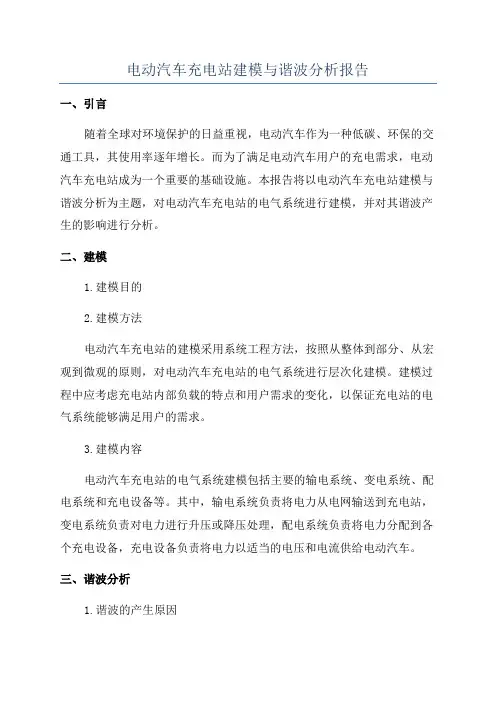 电动汽车充电站建模与谐波分析报告

一、引言

随着全球对环境保护的日益重视，电动汽车作为一种低碳、环保的交通工具，其使用率逐年增长。而为了满足电动汽车用户的充电需求，电动汽车充电站成为一个重要的基础设施。本报告将以电动汽车充电站建模与谐波分析为主题，对电动汽车充电站的电气系统进行建模，并对其谐波产生的影响进行分析。

二、建模

1.建模目的

2.建模方法

电动汽车充电站的建模采用系统工程方法，按照从整体到部分、从宏观到微观的原则，对电动汽车充电站的电气系统进行层次化建模。建模过程中应考虑充电站内部负载的特点和用户需求的变化，以保证充电站的电气系统能够满足用户的需求。

3.建模内容

电动汽车充电站的电气系统建模包括主要的输电系统、变电系统、配电系统和充电设备等。其中，输电系统负责将电力从电网输送到充电站，变电系统负责对电力进行升压或降压处理，配电系统负责将电力分配到各个充电设备，充电设备负责将电力以适当的电压和电流供给电动汽车。

三、谐波分析

1.谐波的产生原因